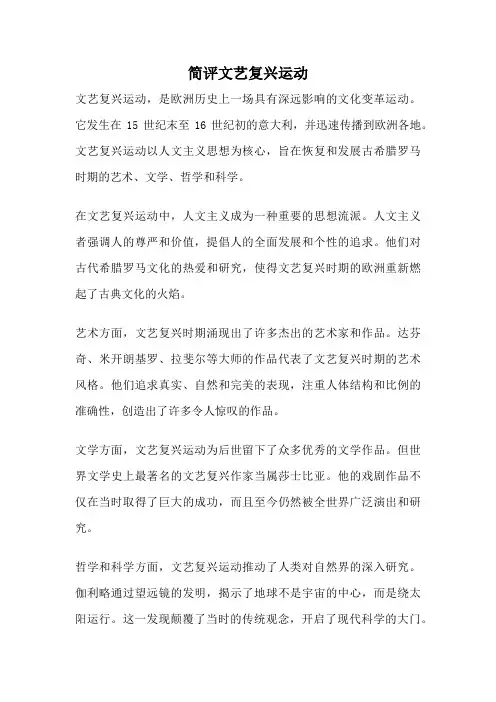 简评文艺复兴运动

文艺复兴运动，是欧洲历史上一场具有深远影响的文化变革运动。它发生在 15 世纪末至 16 世纪初的意大利，并迅速传播到欧洲各地。文艺复兴运动以人文主义思想为核心，旨在恢复和发展古希腊罗马时期的艺术、文学、哲学和科学。

在文艺复兴运动中，人文主义成为一种重要的思想流派。人文主义者强调人的尊严和价值，提倡人的全面发展和个性的追求。他们对古代希腊罗马文化的热爱和研究，使得文艺复兴时期的欧洲重新燃起了古典文化的火焰。

艺术方面，文艺复兴时期涌现出了许多杰出的艺术家和作品。达芬奇、米开朗基罗、拉斐尔等大师的作品代表了文艺复兴时期的艺术风格。他们追求真实、自然和完美的表现，注重人体结构和比例的准确性，创造出了许多令人惊叹的作品。

文学方面，文艺复兴运动为后世留下了众多优秀的文学作品。但世界文学史上最著名的文艺复兴作家当属莎士比亚。他的戏剧作品不仅在当时取得了巨大的成功，而且至今仍然被全世界广泛演出和研究。

哲学和科学方面，文艺复兴运动推动了人类对自然界的深入研究。伽利略通过望远镜的发明，揭示了地球不是宇宙的中心，而是绕太阳运行。这一发现颠覆了当时的传统观念，开启了现代科学的大门。